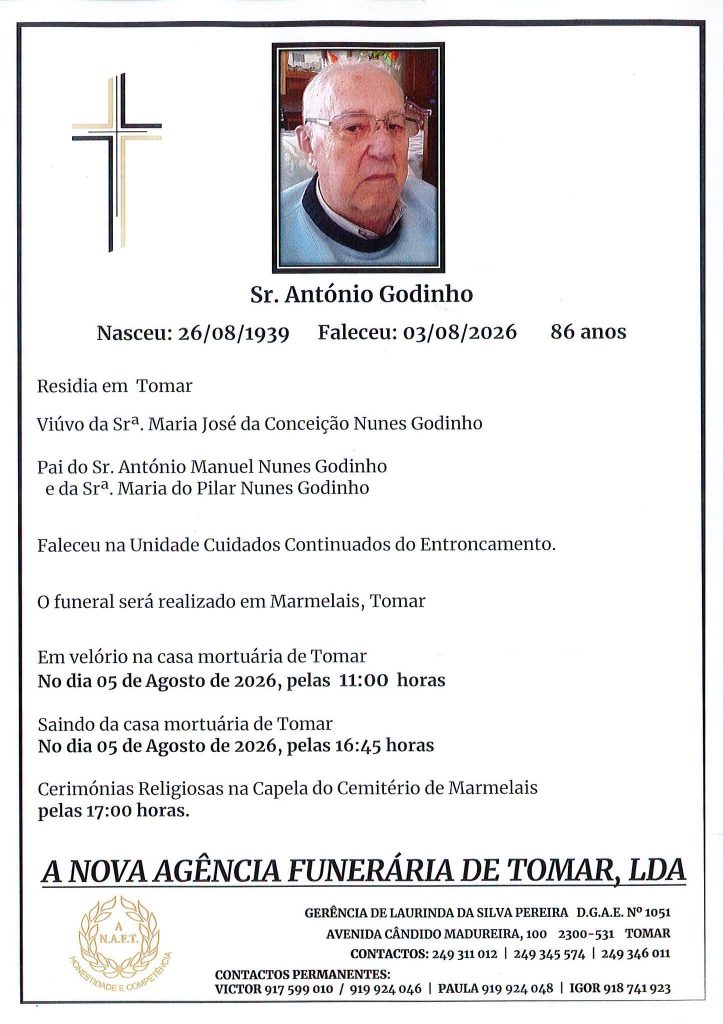 Sr. António Godinho

Nasceu: 26/08/1939 Faleceu: 03/08/2026 86 anos

Residia em Tomar

Viúvo da Srª. Maria José da Conceição Nunes Godinho

Pai do Sr. António Manuel Nunes Godinho
e da Srª. Maria do Pilar Nunes Godinho

Faleceu na Unidade Cuidados Continuados do Entroncamento.

O funeral será realizado em Marmelais, Tomar

Em velório na casa mortuária de Tomar
No dia 05 de Agosto de 2026, pelas 11:00 horas

Saindo da casa mortuária de Tomar
No dia 05 de Agosto de 2026, pelas 16:45 horas

Cerimónias Religiosas na Capela do Cemitério de Marmelais
pelas 17:00 horas.

A NOVA AGÊNCIA FUNERÁRIA DE TOMAR, LDA

A N.A.F.T.
HONESTIDADE E COMPETÊNCIA

GERÊNCIA DE LAURINDA DA SILVA PEREIRA D.G.A.E. Nº 1051
AVENIDA CÂNDIDO MADUREIRA, 100 2300-531 TOMAR
CONTACTOS: 249 311 012 | 249 345 574 | 249 346 011
CONTACTOS PERMANENTES:
VICTOR 917 599 010 / 919 924 046 | PAULA 919 924 048 | IGOR 918 741 923